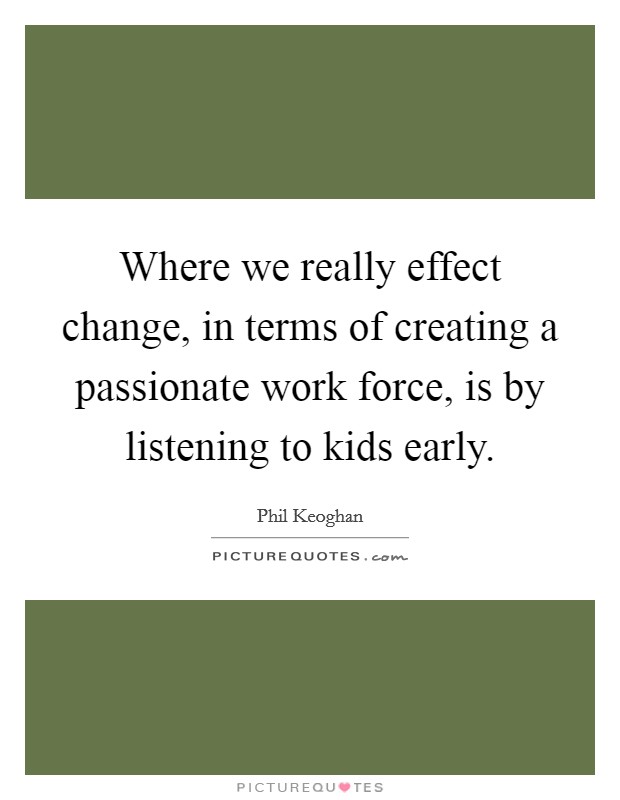 Where we really effect change, in terms of creating a passionate work force, is by listening to kids early.

Phil Keoghan

PICTUREQUOTES.com

PICTUREQUOTES